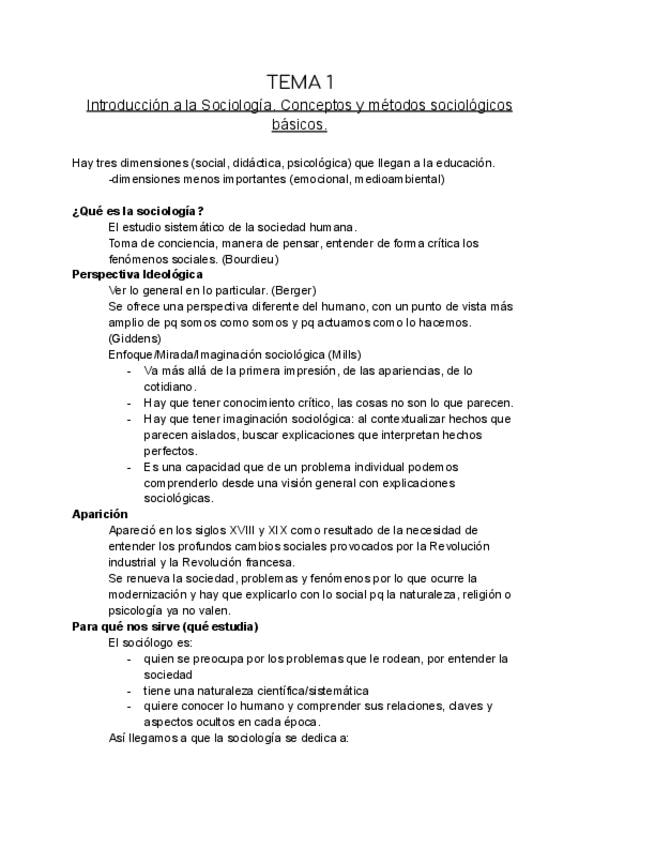 TEMA 1

Introducción a la Sociología. Conceptos y métodos sociológicos básicos.

Hay tres dimensiones (social, didáctica, psicológica) que llegan a la educación.
-dimensiones menos importantes (emocional, medioambiental)

¿Qué es la sociología?
El estudio sistemático de la sociedad humana.
Toma de conciencia, manera de pensar, entender de forma crítica los fenómenos sociales. (Bourdieu)

Perspectiva Ideológica
Ver lo general en lo particular. (Berger)
Se ofrece una perspectiva diferente del humano, con un punto de vista más amplio de pq somos como somos y pq actuamos como lo hacemos. (Giddens)
Enfoque/Mirada/Imaginación sociológica (Mills)
- Va más allá de la primera impresión, de las apariencias, de lo cotidiano.
- Hay que tener conocimiento crítico, las cosas no son lo que parecen.
- Hay que tener imaginación sociológica: al contextualizar hechos que parecen aislados, buscar explicaciones que interpretan hechos perfectos.
- Es una capacidad que de un problema individual podemos comprenderlo desde una visión general con explicaciones sociológicas.

Aparición
Apareció en los siglos XVIII y XIX como resultado de la necesidad de entender los profundos cambios sociales provocados por la Revolución industrial y la Revolución francesa.
Se renueva la sociedad, problemas y fenómenos por lo que ocurre la modernización y hay que explicarlo con lo social pq la naturaleza, religión o psicología ya no valen.

Para qué nos sirve (qué estudia)
El sociólogo es:
- quien se preocupa por los problemas que le rodean, por entender la sociedad
- tiene una naturaleza científica/sistemática
- quiere conocer lo humano y comprender sus relaciones, claves y aspectos ocultos en cada época.
Así llegamos a que la sociología se dedica a: